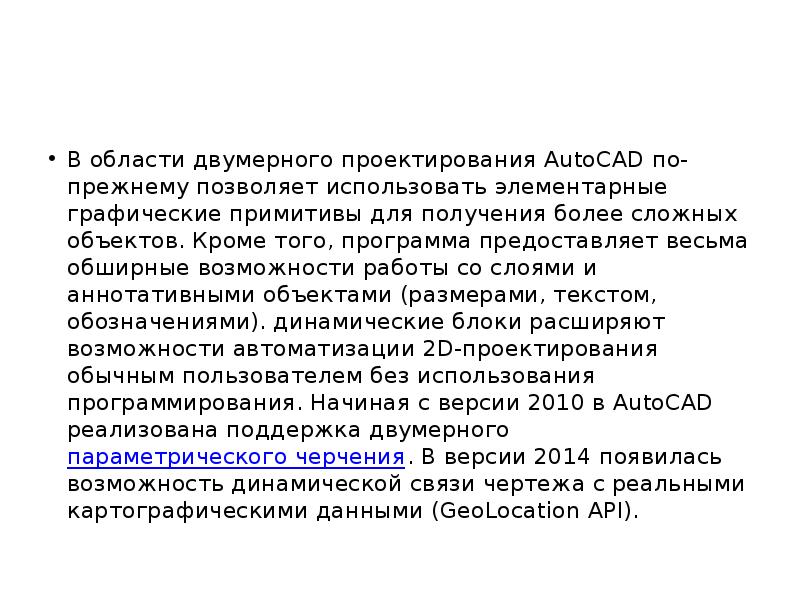 • В области двумерного проектирования AutoCAD по-прежнему позволяет использовать элементарные графические примитивы для получения более сложных объектов. Кроме того, программа предоставляет весьма обширные возможности работы со слоями и аннотативными объектами (размерами, текстом, обозначениями). динамические блоки расширяют возможности автоматизации 2D-проектирования обычным пользователем без использования программирования. Начиная с версии 2010 в AutoCAD реализована поддержка двумерного параметрического черчения. В версии 2014 появилась возможность динамической связи чертежа с реальными картографическими данными (GeoLocation API).